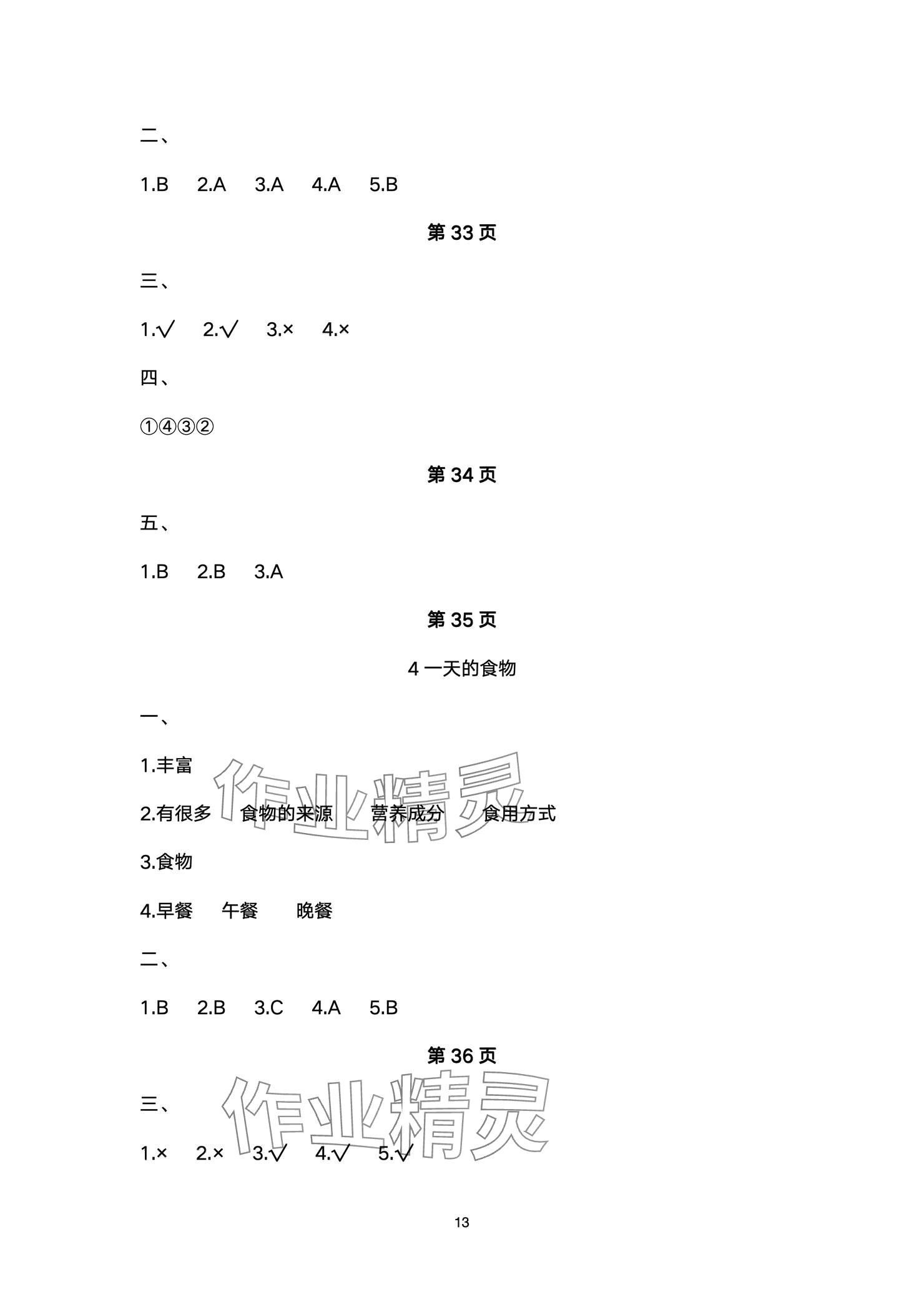 二、

1.B 2.A 3.A 4.A 5.B

第33页

三、

1.√ 2.√ 3.× 4.×

四、

①④③②

第34页

五、

1.B 2.B 3.A

第35页

4 一天的食物

一、

1.丰富

2.有很多 食物的来源 营养成分 食用方式

3.食物

4.早餐 午餐 晚餐

二、

1.B 2.B 3.C 4.A 5.B

第36页

三、

1.× 2.× 3.√ 4.√ 5.√

13

作业精灵